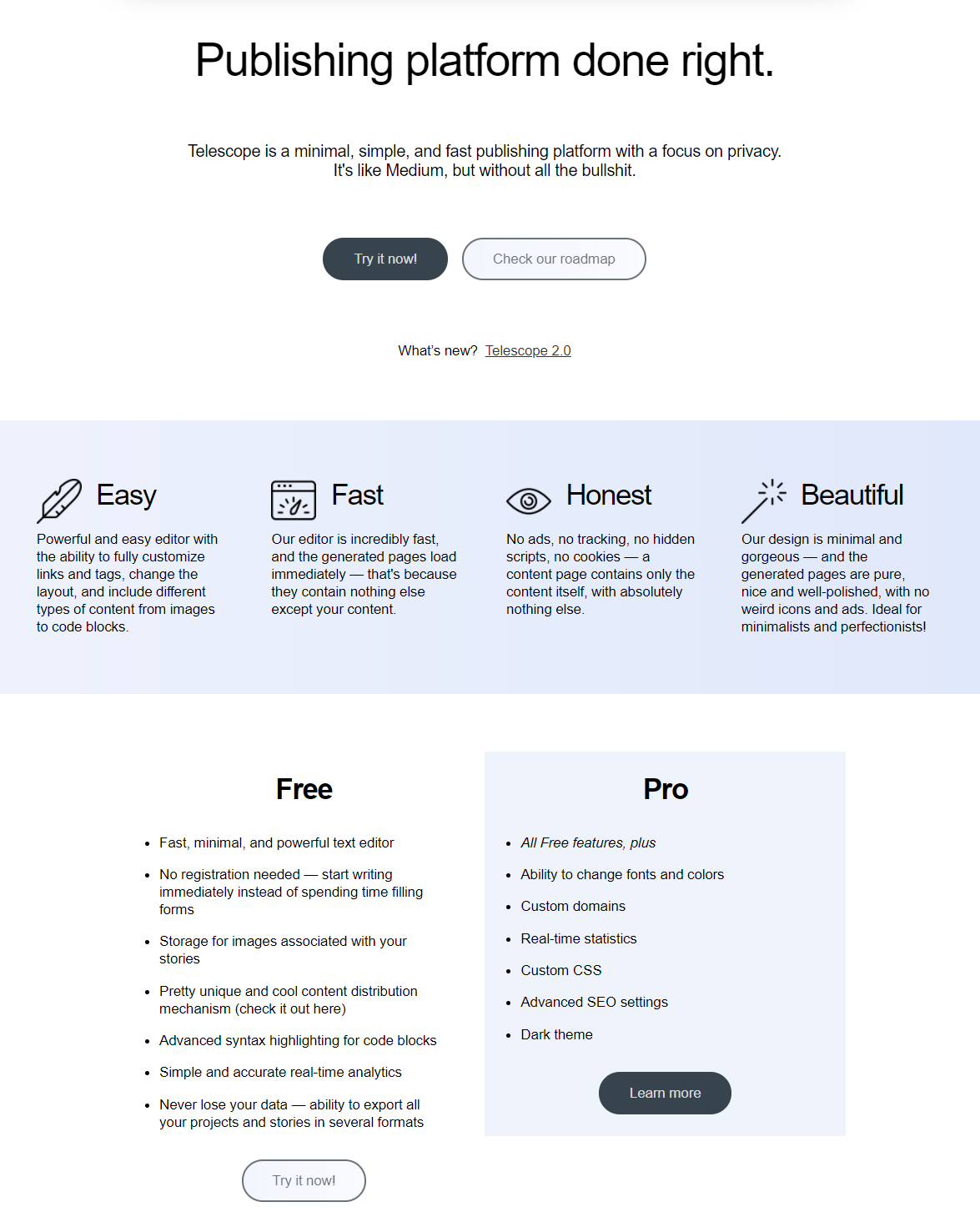 Publishing platform done right.

Telescope is a minimal, simple, and fast publishing platform with a focus on privacy. It's like Medium, but without all the bullshit.

Try it now!

Check our roadmap

What's new? Telescope 2.0

Easy

Powerful and easy editor with the ability to fully customize links and tags, change the layout, and include different types of content from images to code blocks.

Fast

Our editor is incredibly fast, and the generated pages load immediately — that's because they contain nothing else except your content.

Honest

No ads, no tracking, no hidden scripts, no cookies — a content page contains only the content itself, with absolutely nothing else.

Beautiful

Our design is minimal and gorgeous — and the generated pages are pure, nice and well-polished, with no weird icons and ads. Ideal for minimalists and perfectionists!

Free

- Fast, minimal, and powerful text editor
- No registration needed — start writing immediately instead of spending time filling forms
- Storage for images associated with your stories
- Pretty unique and cool content distribution mechanism (check it out here)
- Advanced syntax highlighting for code blocks
- Simple and accurate real-time analytics
- Never lose your data — ability to export all your projects and stories in several formats

Try it now!

Pro

- All Free features, plus
- Ability to change fonts and colors
- Custom domains
- Real-time statistics
- Custom CSS
- Advanced SEO settings
- Dark theme

Learn more